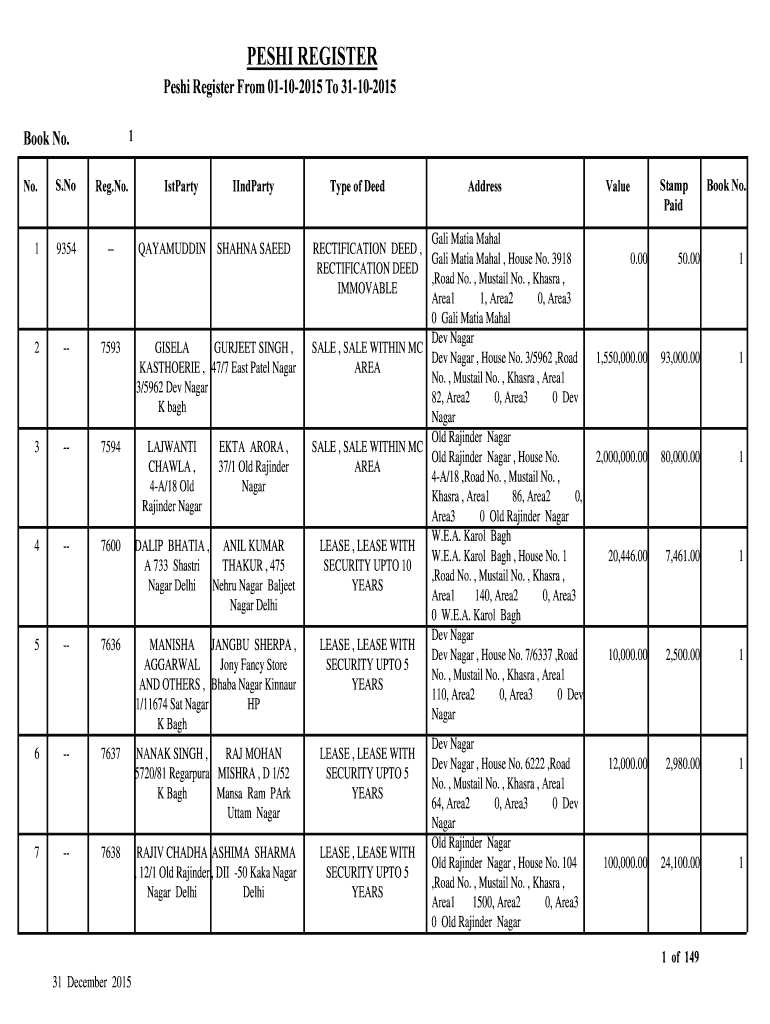 PESHI REGISTER

Peshi Register From 01-10-2015 To 31-10-2015

Book No. 1

| No. | S.No | Reg.No. | IstParty | IIndParty | Type of Deed | Address | Value | Stamp Paid | Book No. |
|---|---|---|---|---|---|---|---|---|---|
| 1 | 9354 | -- | QAYAMUDDIN | SHAHNA SAEED | RECTIFICATION DEED , RECTIFICATION DEED IMMOVABLE | Gali Matia Mahal Gali Matia Mahal , House No. 3918 ,Road No. , Mustail No. , Khasra , Area1 1, Area2 0, Area3 0 Gali Matia Mahal | 0.00 | 50.00 | 1 |
| 2 | -- | 7593 | GISELA KASTHOERIE , 3/5962 Dev Nagar K bagh | GURJEET SINGH , 47/7 East Patel Nagar | SALE , SALE WITHIN MC AREA | Dev Nagar Dev Nagar , House No. 3/5962 ,Road No. , Mustail No. , Khasra , Area1 82, Area2 0, Area3 0 Dev Nagar | 1,550,000.00 | 93,000.00 | 1 |
| 3 | -- | 7594 | LAJWANTI CHAWLA , 4-A/18 Old Rajinder Nagar | EKTA ARORA , 37/1 Old Rajinder Nagar | SALE , SALE WITHIN MC AREA | Old Rajinder Nagar Old Rajinder Nagar , House No. 4-A/18 ,Road No. , Mustail No. , Khasra , Area1 86, Area2 0, Area3 0 Old Rajinder Nagar | 2,000,000.00 | 80,000.00 | 1 |
| 4 | -- | 7600 | DALIP BHATIA , A 733 Shastri Nagar Delhi | ANIL KUMAR THAKUR , 475 Nehru Nagar Baljeet Nagar Delhi | LEASE , LEASE WITH SECURITY UPTO 10 YEARS | W.E.A. Karol Bagh W.E.A. Karol Bagh , House No. 1 ,Road No. , Mustail No. , Khasra , Area1 140, Area2 0, Area3 0 W.E.A. Karol Bagh | 20,446.00 | 7,461.00 | 1 |
| 5 | -- | 7636 | MANISHA AGGARWAL AND OTHERS , 1/11674 Sat Nagar K Bagh | JANGBU SHERPA , Jony Fancy Store Bhaba Nagar Kinnaur HP | LEASE , LEASE WITH SECURITY UPTO 5 YEARS | Dev Nagar Dev Nagar , House No. 7/6337 ,Road No. , Mustail No. , Khasra , Area1 110, Area2 0, Area3 0 Dev Nagar | 10,000.00 | 2,500.00 | 1 |
| 6 | -- | 7637 | NANAK SINGH , 5720/81 Regarpura K Bagh | RAJ MOHAN MISHRA , D 1/52 Mansa Ram PArk Uttam Nagar | LEASE , LEASE WITH SECURITY UPTO 5 YEARS | Dev Nagar Dev Nagar , House No. 6222 ,Road No. , Mustail No. , Khasra , Area1 64, Area2 0, Area3 0 Dev Nagar | 12,000.00 | 2,980.00 | 1 |
| 7 | -- | 7638 | RAJIV CHADHA , 12/1 Old Rajinder Nagar Delhi | ASHIMA SHARMA , DII -50 Kaka Nagar Delhi | LEASE , LEASE WITH SECURITY UPTO 5 YEARS | Old Rajinder Nagar Old Rajinder Nagar , House No. 104 ,Road No. , Mustail No. , Khasra , Area1 1500, Area2 0, Area3 0 Old Rajinder Nagar | 100,000.00 | 24,100.00 | 1 |

1 of 149

31 December 2015